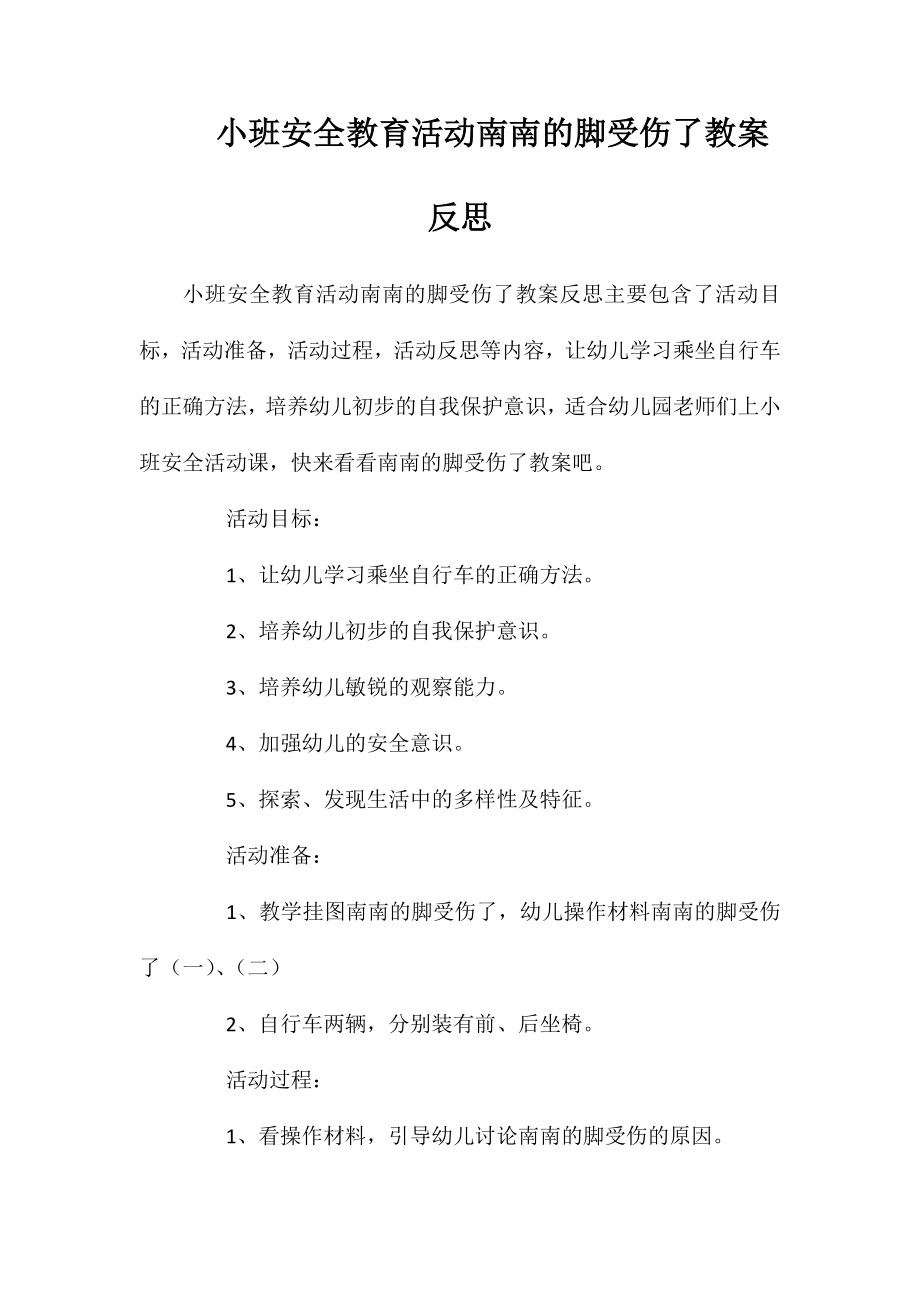 小班安全教育活动南南的脚受伤了教案反思

小班安全教育活动南南的脚受伤了教案反思主要包含了活动目标，活动准备，活动过程，活动反思等内容，让幼儿学习乘坐自行车的正确方法，培养幼儿初步的自我保护意识，适合幼儿园老师们上小班安全活动课，快来看看南南的脚受伤了教案吧。

活动目标：

1、让幼儿学习乘坐自行车的正确方法。

2、培养幼儿初步的自我保护意识。

3、培养幼儿敏锐的观察能力。

4、加强幼儿的安全意识。

5、探索、发现生活中的多样性及特征。

活动准备：

1、教学挂图南南的脚受伤了，幼儿操作材料南南的脚受伤了（一）、（二）

2、自行车两辆，分别装有前、后坐椅。

活动过程：

1、看操作材料，引导幼儿讨论南南的脚受伤的原因。